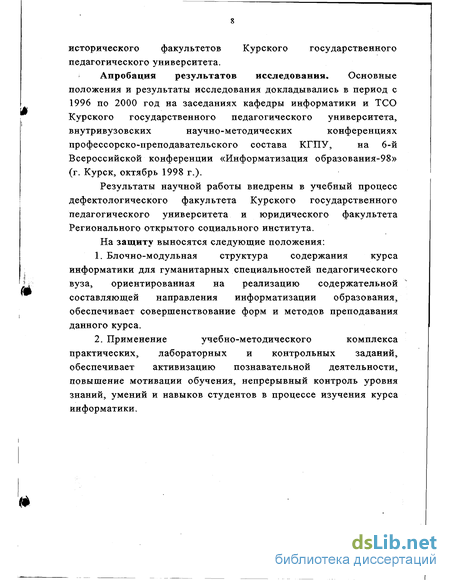 8

исторического факультетов Курского государственного педагогического университета.

Апробация результатов исследования. Основные положения и результаты исследования докладывались в период с 1996 по 2000 год на заседаниях кафедры информатики и ТСО Курского государственного педагогического университета, внутривузовских научно-методических конференциях профессорско-преподавательского состава КГПУ, на 6-й Всероссийской конференции «Информатизация образования-98» (г. Курск, октябрь 1998 г.).

Результаты научной работы внедрены в учебный процесс дефектологического факультета Курского государственного педагогического университета и юридического факультета Регионального открытого социального института.

На защиту выносятся следующие положения:

1. Блочно-модульная структура содержания курса информатики для гуманитарных специальностей педагогического вуза, ориентированная на реализацию содержательной составляющей направления информатизации образования, обеспечивает совершенствование форм и методов преподавания данного курса.

2. Применение учебно-методического комплекса практических, лабораторных и контрольных заданий, обеспечивает активизацию познавательной деятельности, повышение мотивации обучения, непрерывный контроль уровня знаний, умений и навыков студентов в процессе изучения курса информатики.

dsLib.net
библиотека диссертаций